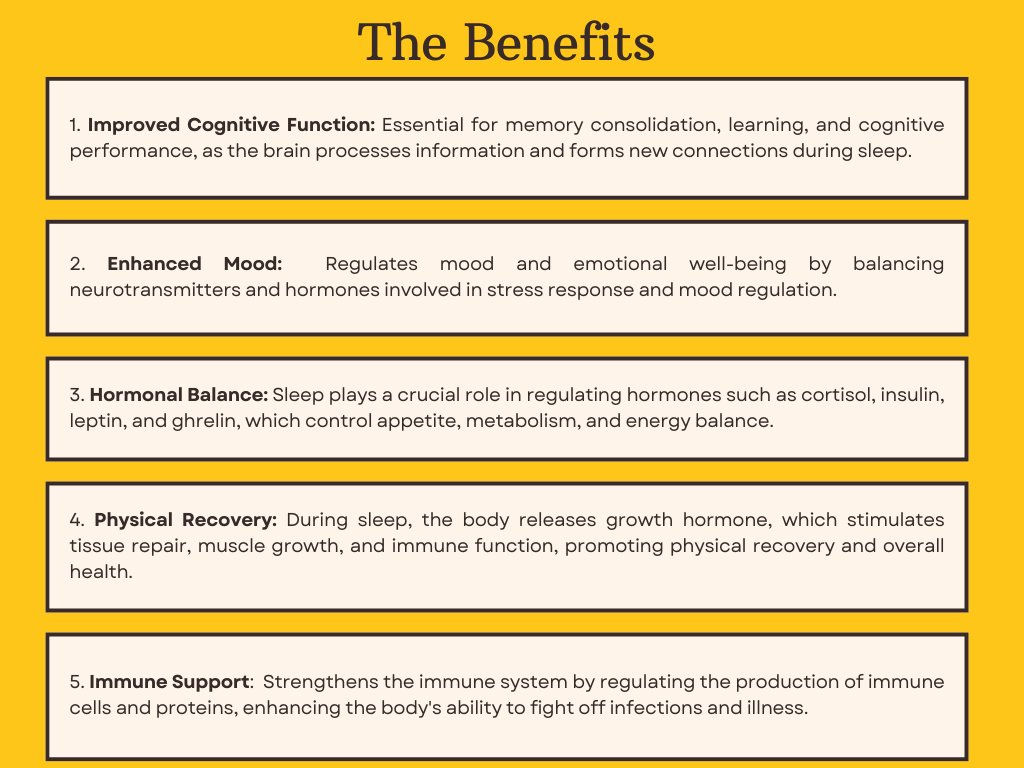 The Benefits

1. Improved Cognitive Function: Essential for memory consolidation, learning, and cognitive performance, as the brain processes information and forms new connections during sleep.

2. Enhanced Mood: Regulates mood and emotional well-being by balancing neurotransmitters and hormones involved in stress response and mood regulation.

3. Hormonal Balance: Sleep plays a crucial role in regulating hormones such as cortisol, insulin, leptin, and ghrelin, which control appetite, metabolism, and energy balance.

4. Physical Recovery: During sleep, the body releases growth hormone, which stimulates tissue repair, muscle growth, and immune function, promoting physical recovery and overall health.

5. Immune Support: Strengthens the immune system by regulating the production of immune cells and proteins, enhancing the body's ability to fight off infections and illness.